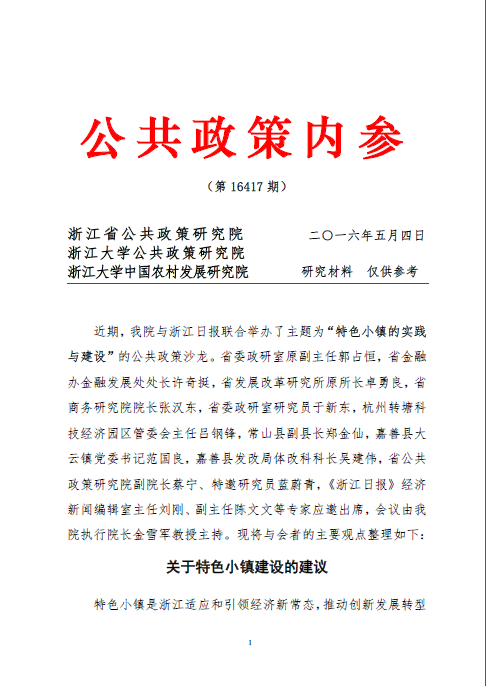 公共政策内参

（第 16417 期）

浙江省公共政策研究院
浙江大学公共政策研究院
浙江大学中国农村发展研究院

二〇一六年五月四日

研究材料　仅供参考

近期，我院与浙江日报联合举办了主题为“特色小镇的实践与建设”的公共政策沙龙。省委政研室原副主任郭占恒，省金融办金融发展处处长许奇挺，省发展改革研究所原所长卓勇良，省商务研究院院长张汉东，省委政研室研究员于新东，杭州转塘科技经济园区管委会主任吕钢锋，常山县副县长郑金仙，嘉善县大云镇党委书记范国良，嘉善县发改局体改科科长吴建伟，省公共政策研究院副院长蔡宁、特邀研究员蓝蔚青，《浙江日报》经济新闻编辑室主任刘刚、副主任陈文文等专家应邀出席，会议由我院执行院长金雪军教授主持。现将与会者的主要观点整理如下：

关于特色小镇建设的建议

特色小镇是浙江适应和引领经济新常态，推动创新发展转型

1